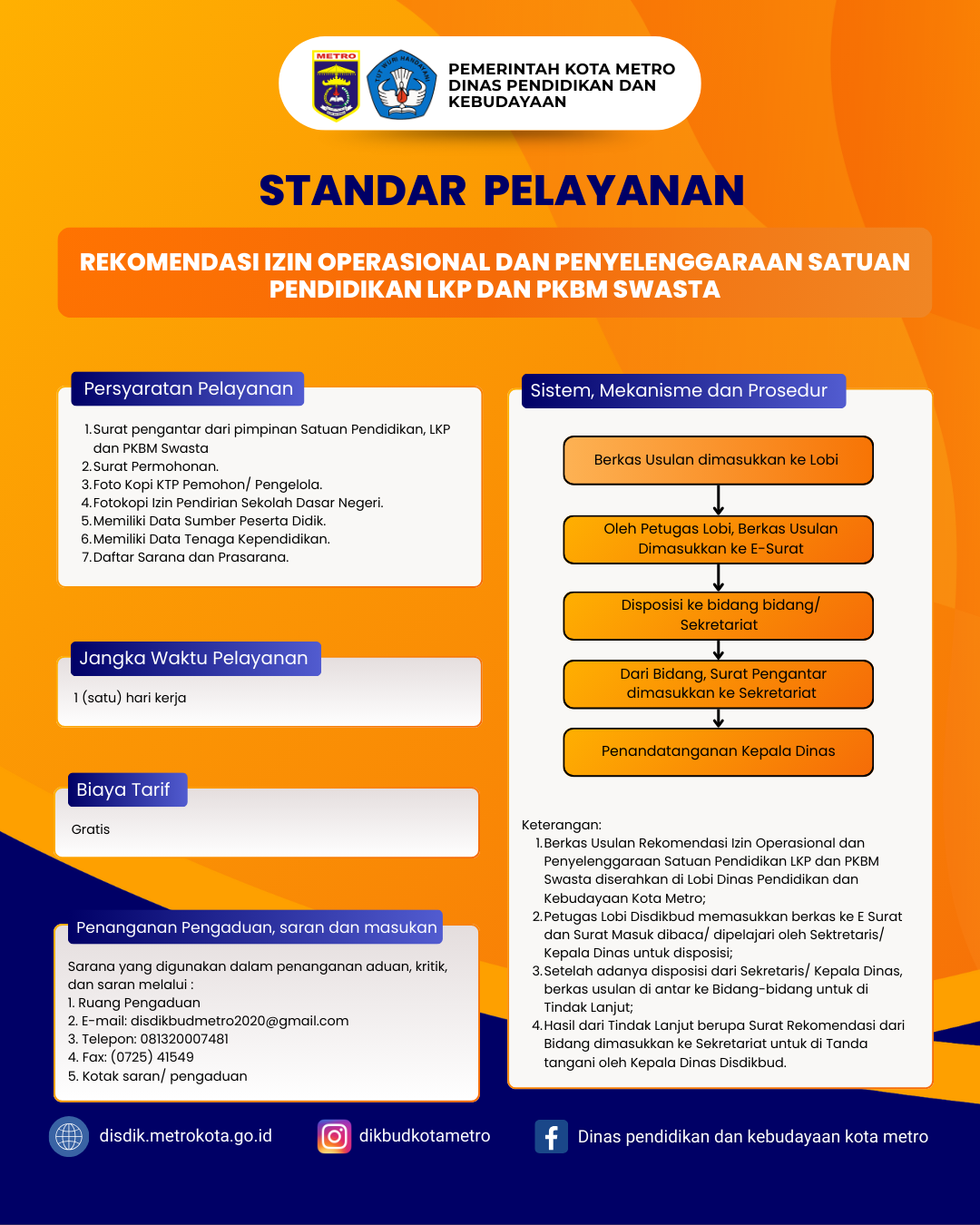 METRO

TUT WURI HANDAYANI

PEMERINTAH KOTA METRO
DINAS PENDIDIKAN DAN KEBUDAYAAN

STANDAR PELAYANAN

REKOMENDASI IZIN OPERASIONAL DAN PENYELENGGARAAN SATUAN PENDIDIKAN LKP DAN PKBM SWASTA

Persyaratan Pelayanan

1. Surat pengantar dari pimpinan Satuan Pendidikan, LKP dan PKBM Swasta
2. Surat Permohonan.
3. Foto Kopi KTP Pemohon/ Pengelola.
4. Fotokopi Izin Pendirian Sekolah Dasar Negeri.
5. Memiliki Data Sumber Peserta Didik.
6. Memiliki Data Tenaga Kependidikan.
7. Daftar Sarana dan Prasarana.

Jangka Waktu Pelayanan

1 (satu) hari kerja

Biaya Tarif

Gratis

Penanganan Pengaduan, saran dan masukan

Sarana yang digunakan dalam penanganan aduan, kritik, dan saran melalui :
1. Ruang Pengaduan
2. E-mail: disdikbudmetro2020@gmail.com
3. Telepon: 081320007481
4. Fax: (0725) 41549
5. Kotak saran/ pengaduan

Sistem, Mekanisme dan Prosedur

Berkas Usulan dimasukkan ke Lobi

Oleh Petugas Lobi, Berkas Usulan Dimasukkan ke E-Surat

Disposisi ke bidang bidang/ Sekretariat

Dari Bidang, Surat Pengantar dimasukkan ke Sekretariat

Penandatanganan Kepala Dinas

Keterangan:
1. Berkas Usulan Rekomendasi Izin Operasional dan Penyelenggaraan Satuan Pendidikan LKP dan PKBM Swasta diserahkan di Lobi Dinas Pendidikan dan Kebudayaan Kota Metro;
2. Petugas Lobi Disdikbud memasukkan berkas ke E Surat dan Surat Masuk dibaca/ dipelajari oleh Sektretaris/ Kepala Dinas untuk disposisi;
3. Setelah adanya disposisi dari Sekretaris/ Kepala Dinas, berkas usulan di antar ke Bidang-bidang untuk di Tindak Lanjut;
4. Hasil dari Tindak Lanjut berupa Surat Rekomendasi dari Bidang dimasukkan ke Sekretariat untuk di Tanda tangani oleh Kepala Dinas Disdikbud.

disdik.metrokota.go.id
dikbudkotametro
Dinas pendidikan dan kebudayaan kota metro